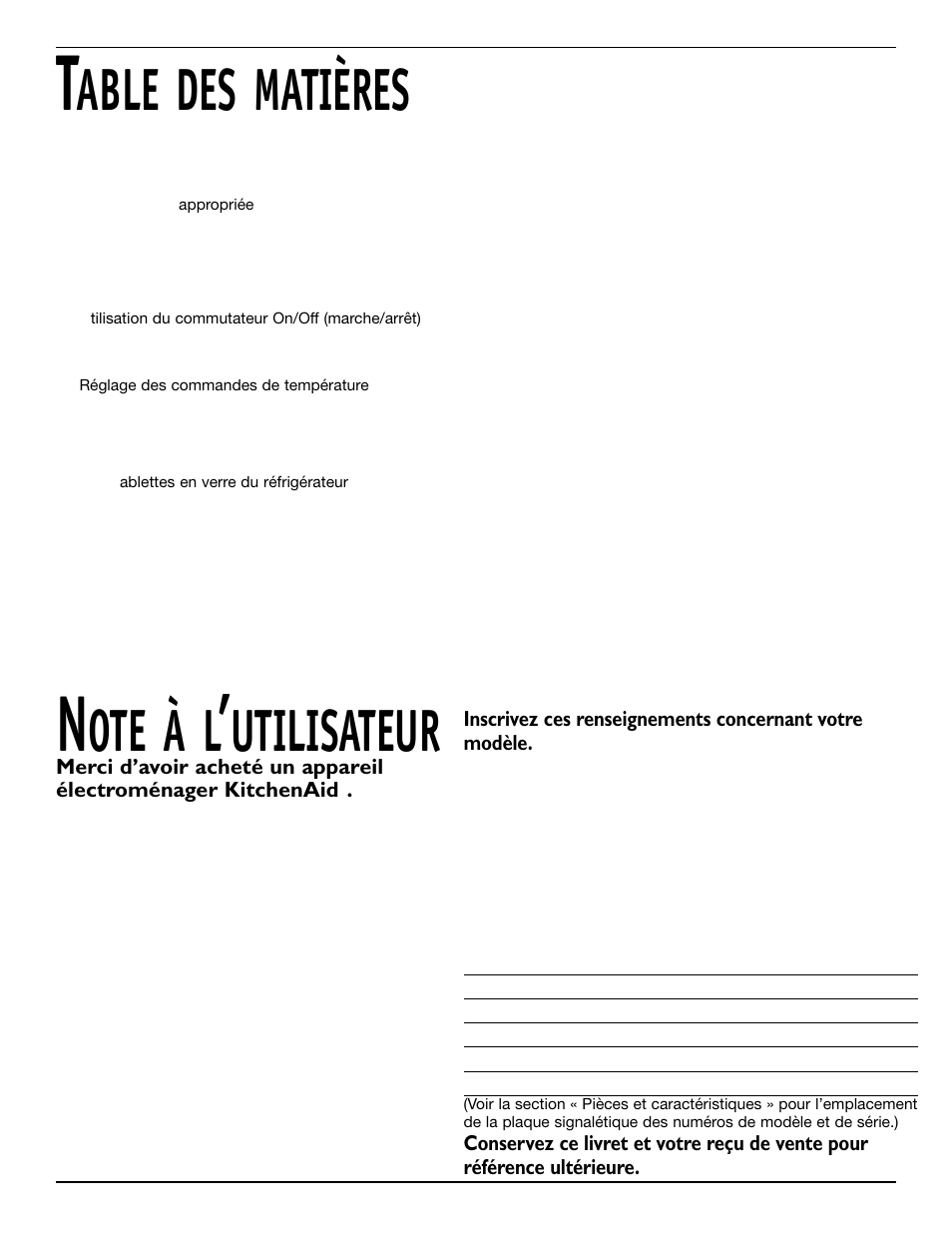 TABLE DES MATIÈRES

appropriée

tilisation du commutateur On/Off (marche/arrêt)

Réglage des commandes de température

ablettes en verre du réfrigérateur

NOTE À L'UTILISATEUR

Merci d'avoir acheté un appareil électroménager KitchenAid .

Inscrivez ces renseignements concernant votre modèle.

(Voir la section « Pièces et caractéristiques » pour l'emplacement de la plaque signalétique des numéros de modèle et de série.)

Conservez ce livret et votre reçu de vente pour référence ultérieure.